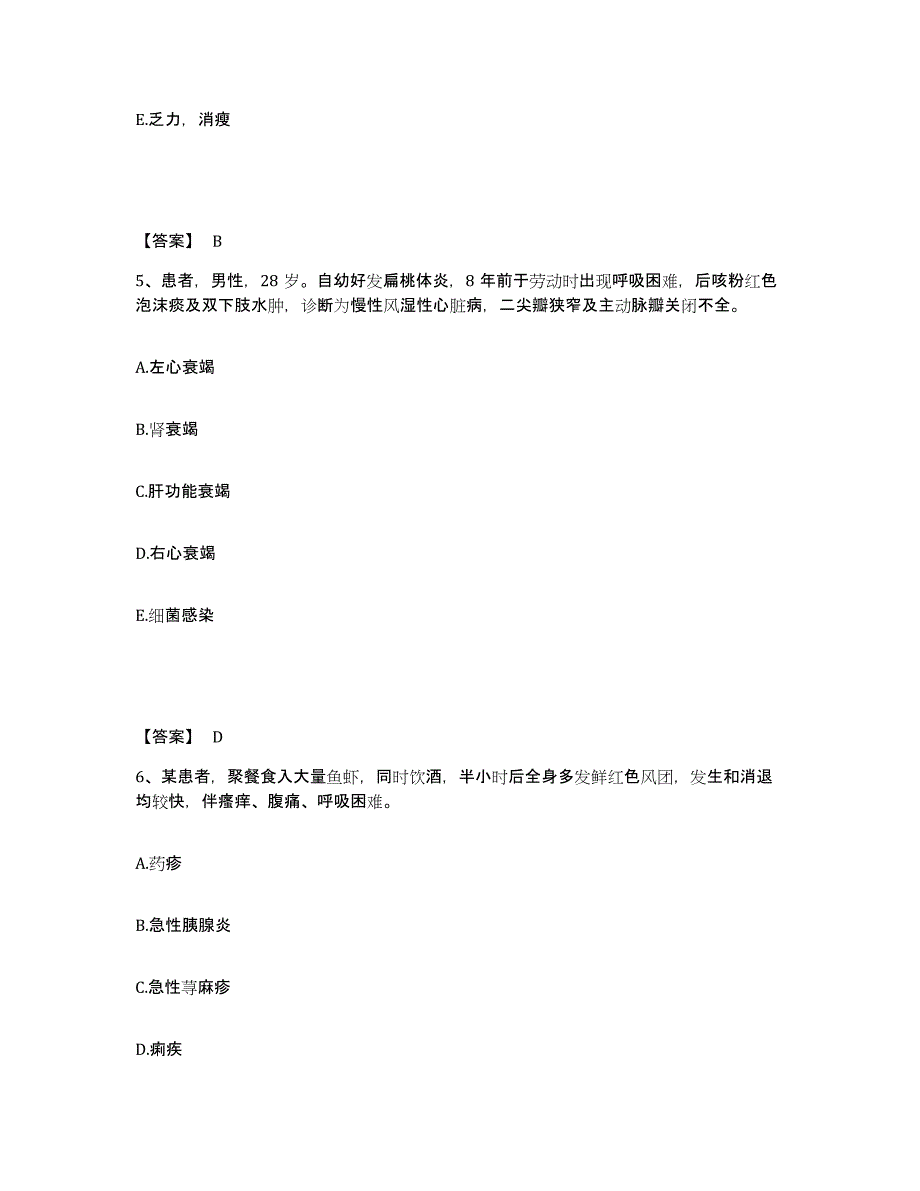 E.乏力，消瘦

【答案】 B

5、患者，男性，28 岁。自幼好发扁桃体炎，8 年前于劳动时出现呼吸困难，后咳粉红色泡沫痰及双下肢水肿，诊断为慢性风湿性心脏病，二尖瓣狭窄及主动脉瓣关闭不全。

A.左心衰竭

B.肾衰竭

C.肝功能衰竭

D.右心衰竭

E.细菌感染

【答案】 D

6、某患者，聚餐食入大量鱼虾，同时饮酒，半小时后全身多发鲜红色风团，发生和消退均较快，伴瘙痒、腹痛、呼吸困难。

A.药疹

B.急性胰腺炎

C.急性荨麻疹

D.痢疾